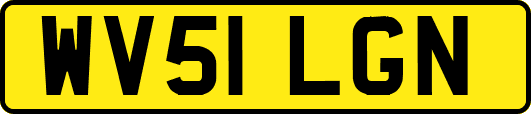 WV51 LGN